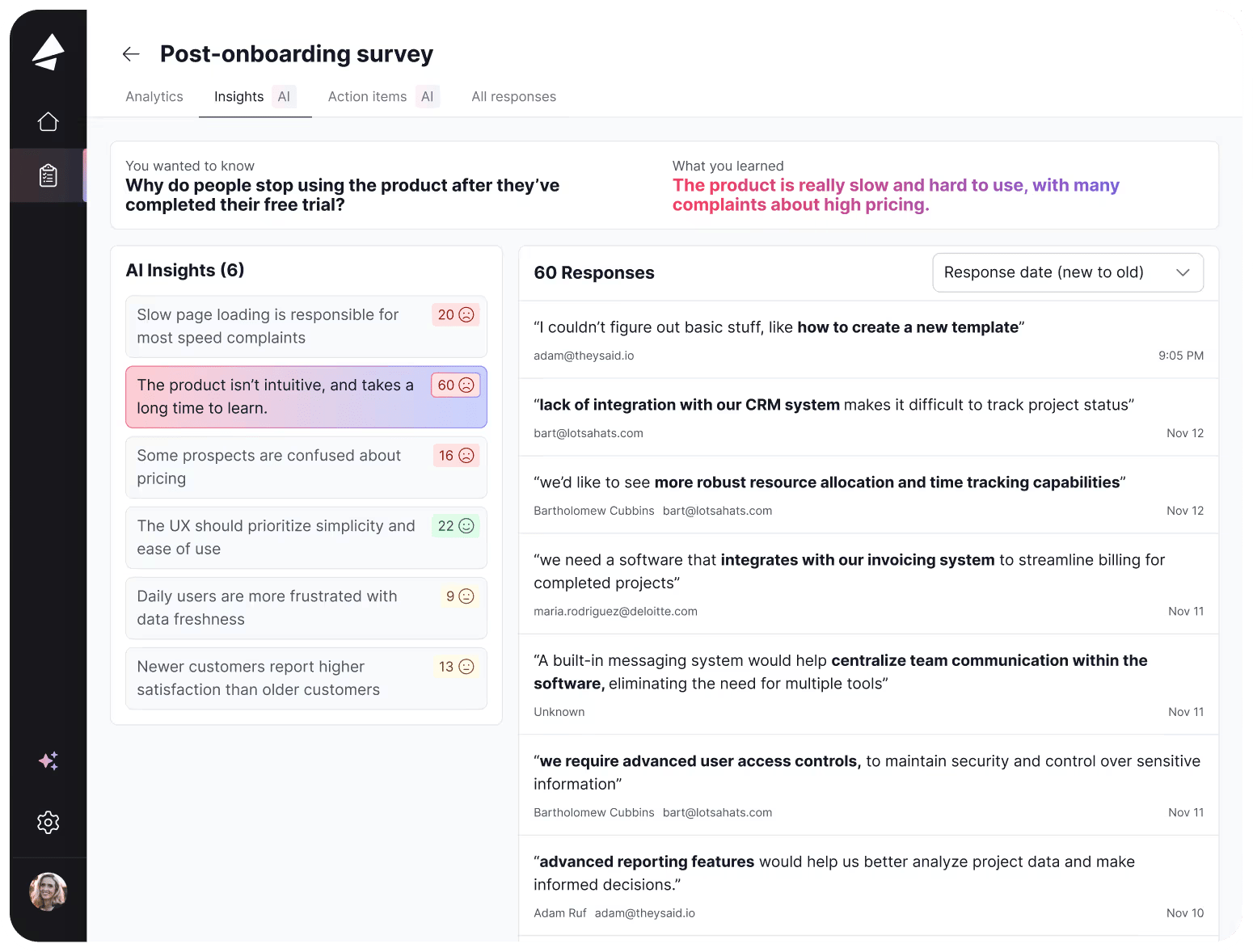 Post-onboarding survey

Analytics Insights AI Action items AI All responses

You wanted to know
Why do people stop using the product after they've completed their free trial?

What you learned
The product is really slow and hard to use, with many complaints about high pricing.

AI Insights (6)

Slow page loading is responsible for most speed complaints 20

The product isn't intuitive, and takes a long time to learn. 60

Some prospects are confused about pricing 16

The UX should prioritize simplicity and ease of use 22

Daily users are more frustrated with data freshness 9

Newer customers report higher satisfaction than older customers 13

60 Responses

Response date (new to old)

"I couldn't figure out basic stuff, like how to create a new template"
adam@theysaid.io 9:05 PM

"lack of integration with our CRM system makes it difficult to track project status"
bart@lotsahats.com Nov 12

"we'd like to see more robust resource allocation and time tracking capabilities"
Bartholomew Cubbins bart@lotsahats.com Nov 12

"we need a software that integrates with our invoicing system to streamline billing for completed projects"
maria.rodriguez@deloitte.com Nov 11

"A built-in messaging system would help centralize team communication within the software, eliminating the need for multiple tools"
Unknown Nov 11

"we require advanced user access controls, to maintain security and control over sensitive information"
Bartholomew Cubbins bart@lotsahats.com Nov 11

"advanced reporting features would help us better analyze project data and make informed decisions."
Adam Ruf adam@theysaid.io Nov 10